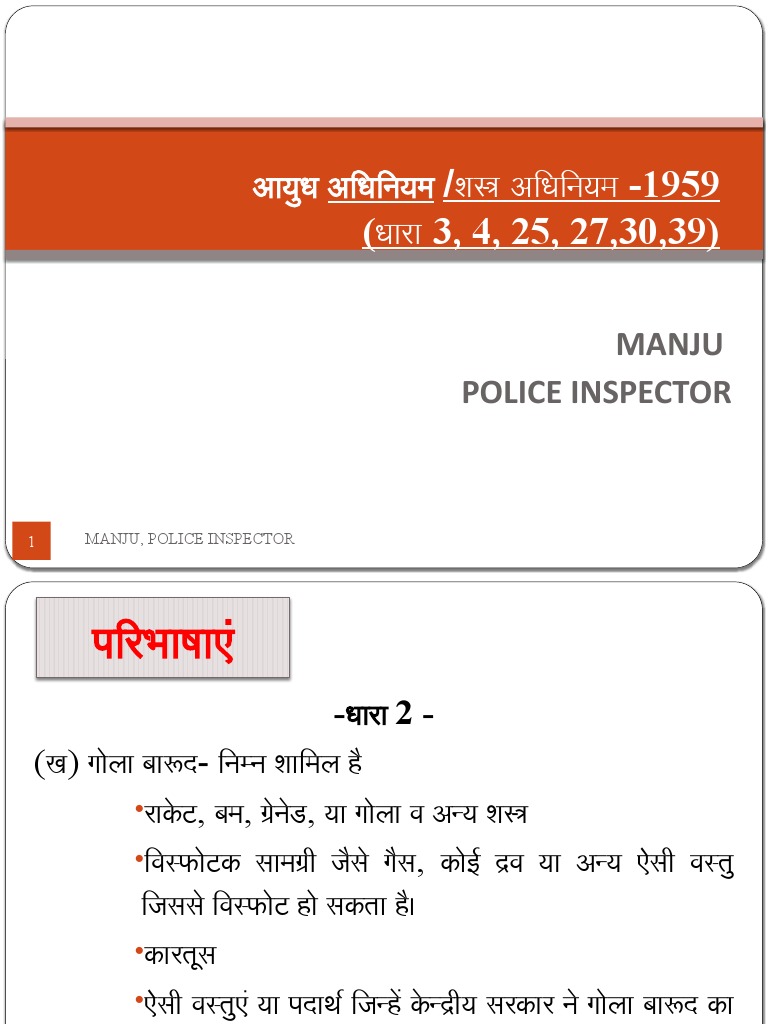 आयुध अधिनियम /शस्त्र अधिनियम -1959
(धारा 3, 4, 25, 27,30,39)

MANJU
POLICE INSPECTOR

1 MANJU, POLICE INSPECTOR

परिभाषाएं

-धारा 2 -

(ख) गोला बारूद- निम्न शामिल है

•राकेट, बम, ग्रेनेड, या गोला व अन्य शस्त्र

•विस्फोटक सामग्री जैसे गैस, कोई द्रव या अन्य ऐसी वस्तु जिससे विस्फोट हो सकता है।

•कारतूस

•ऐसी वस्तुएं या पदार्थ जिन्हें केन्द्रीय सरकार ने गोला बारूद का